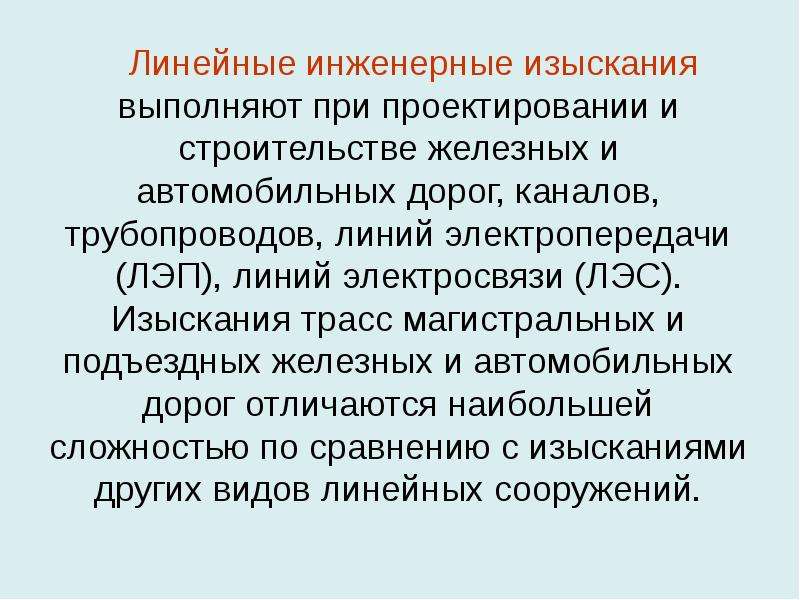 Линейные инженерные изыскания выполняют при проектировании и строительстве железных и автомобильных дорог, каналов, трубопроводов, линий электропередачи (ЛЭП), линий электросвязи (ЛЭС). Изыскания трасс магистральных и подъездных железных и автомобильных дорог отличаются наибольшей сложностью по сравнению с изысканиями других видов линейных сооружений.